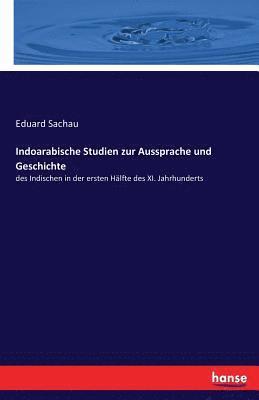 Eduard Sachau

Indoarabische Studien zur Aussprache und Geschichte

des Indischen in der ersten Hälfte des XI. Jahrhunderts

hanse